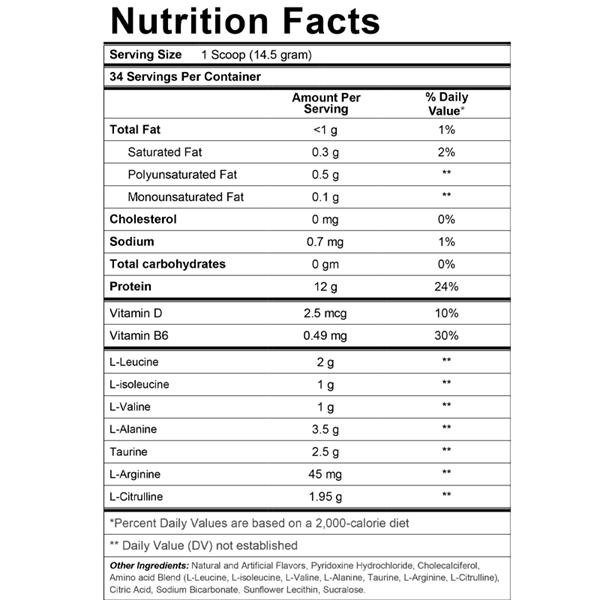 Nutrition Facts

Serving Size 1 Scoop (14.5 gram)

34 Servings Per Container

| | Amount Per Serving | % Daily Value* |
|---|---|---|
| Total Fat | <1 g | 1% |
| Saturated Fat | 0.3 g | 2% |
| Polyunsaturated Fat | 0.5 g | ** |
| Monounsaturated Fat | 0.1 g | ** |
| Cholesterol | 0 mg | 0% |
| Sodium | 0.7 mg | 1% |
| Total carbohydrates | 0 gm | 0% |
| Protein | 12 g | 24% |
| Vitamin D | 2.5 mcg | 10% |
| Vitamin B6 | 0.49 mg | 30% |
| L-Leucine | 2 g | ** |
| L-isoleucine | 1 g | ** |
| L-Valine | 1 g | ** |
| L-Alanine | 3.5 g | ** |
| Taurine | 2.5 g | ** |
| L-Arginine | 45 mg | ** |
| L-Citrulline | 1.95 g | ** |

*Percent Daily Values are based on a 2,000-calorie diet

** Daily Value (DV) not established

Other Ingredients: Natural and Artificial Flavors, Pyridoxine Hydrochloride, Cholecalciferol, Amino acid Blend (L-Leucine, L-isoleucine, L-Valine, L-Alanine, Taurine, L-Arginine, L-Citrulline), Citric Acid, Sodium Bicarbonate, Sunflower Lecithin, Sucralose.